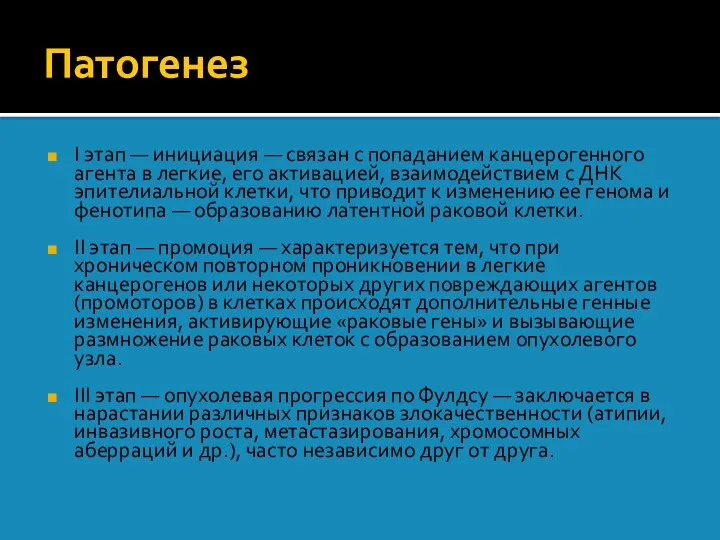 Патогенез

I этап — инициация — связан с попаданием канцерогенного агента в легкие, его активацией, взаимодействием с ДНК эпителиальной клетки, что приводит к изменению ее генома и фенотипа — образованию латентной раковой клетки.

II этап — промоция — характеризуется тем, что при хроническом повторном проникновении в легкие канцерогенов или некоторых других повреждающих агентов (промоторов) в клетках происходят дополнительные генные изменения, активирующие «раковые гены» и вызывающие размножение раковых клеток с образованием опухолевого узла.

III этап — опухолевая прогрессия по Фулдсу — заключается в нарастании различных признаков злокачественности (атипии, инвазивного роста, метастазирования, хромосомных аберраций и др.), часто независимо друг от друга.